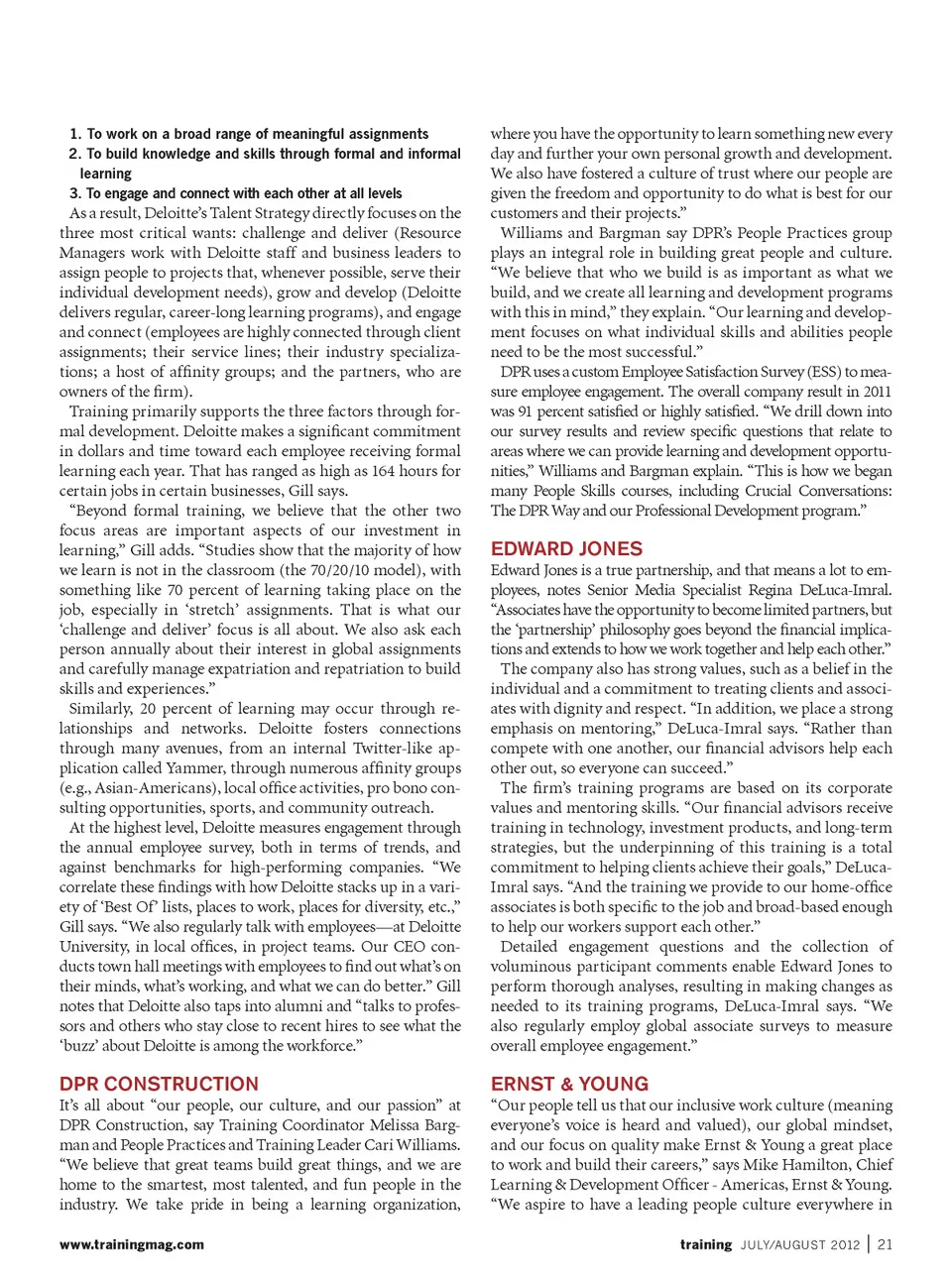 1. To work on a broad range of meaningful assignments
2. To build knowledge and skills through formal and informal learning
3. To engage and connect with each other at all levels

As a result, Deloitte's Talent Strategy directly focuses on the three most critical wants: challenge and deliver (Resource Managers work with Deloitte staff and business leaders to assign people to projects that, whenever possible, serve their individual development needs), grow and develop (Deloitte delivers regular, career-long learning programs), and engage and connect (employees are highly connected through client assignments; their service lines; their industry specializations; a host of affinity groups; and the partners, who are owners of the firm).

Training primarily supports the three factors through formal development. Deloitte makes a significant commitment in dollars and time toward each employee receiving formal learning each year. That has ranged as high as 164 hours for certain jobs in certain businesses, Gill says.

"Beyond formal training, we believe that the other two focus areas are important aspects of our investment in learning," Gill adds. "Studies show that the majority of how we learn is not in the classroom (the 70/20/10 model), with something like 70 percent of learning taking place on the job, especially in 'stretch' assignments. That is what our 'challenge and deliver' focus is all about. We also ask each person annually about their interest in global assignments and carefully manage expatriation and repatriation to build skills and experiences."

Similarly, 20 percent of learning may occur through relationships and networks. Deloitte fosters connections through many avenues, from an internal Twitter-like application called Yammer, through numerous affinity groups (e.g., Asian-Americans), local office activities, pro bono consulting opportunities, sports, and community outreach.

At the highest level, Deloitte measures engagement through the annual employee survey, both in terms of trends, and against benchmarks for high-performing companies. "We correlate these findings with how Deloitte stacks up in a variety of 'Best Of' lists, places to work, places for diversity, etc.," Gill says. "We also regularly talk with employees—at Deloitte University, in local offices, in project teams. Our CEO conducts town hall meetings with employees to find out what's on their minds, what's working, and what we can do better." Gill notes that Deloitte also taps into alumni and "talks to professors and others who stay close to recent hires to see what the 'buzz' about Deloitte is among the workforce."

DPR CONSTRUCTION
It's all about "our people, our culture, and our passion" at DPR Construction, say Training Coordinator Melissa Bargman and People Practices and Training Leader Cari Williams. "We believe that great teams build great things, and we are home to the smartest, most talented, and fun people in the industry. We take pride in being a learning organization, where you have the opportunity to learn something new every day and further your own personal growth and development. We also have fostered a culture of trust where our people are given the freedom and opportunity to do what is best for our customers and their projects."

Williams and Bargman say DPR's People Practices group plays an integral role in building great people and culture. "We believe that who we build is as important as what we build, and we create all learning and development programs with this in mind," they explain. "Our learning and development focuses on what individual skills and abilities people need to be the most successful."

DPR uses a custom Employee Satisfaction Survey (ESS) to measure employee engagement. The overall company result in 2011 was 91 percent satisfied or highly satisfied. "We drill down into our survey results and review specific questions that relate to areas where we can provide learning and development opportunities," Williams and Bargman explain. "This is how we began many People Skills courses, including Crucial Conversations: The DPR Way and our Professional Development program."

EDWARD JONES
Edward Jones is a true partnership, and that means a lot to employees, notes Senior Media Specialist Regina DeLuca-Imral. "Associates have the opportunity to become limited partners, but the 'partnership' philosophy goes beyond the financial implications and extends to how we work together and help each other."

The company also has strong values, such as a belief in the individual and a commitment to treating clients and associates with dignity and respect. "In addition, we place a strong emphasis on mentoring," DeLuca-Imral says. "Rather than compete with one another, our financial advisors help each other out, so everyone can succeed."

The firm's training programs are based on its corporate values and mentoring skills. "Our financial advisors receive training in technology, investment products, and long-term strategies, but the underpinning of this training is a total commitment to helping clients achieve their goals," DeLuca-Imral says. "And the training we provide to our home-office associates is both specific to the job and broad-based enough to help our workers support each other."

Detailed engagement questions and the collection of voluminous participant comments enable Edward Jones to perform thorough analyses, resulting in making changes as needed to its training programs, DeLuca-Imral says. "We also regularly employ global associate surveys to measure overall employee engagement."

ERNST & YOUNG
"Our people tell us that our inclusive work culture (meaning everyone's voice is heard and valued), our global mindset, and our focus on quality make Ernst & Young a great place to work and build their careers," says Mike Hamilton, Chief Learning & Development Officer - Americas, Ernst & Young. "We aspire to have a leading people culture everywhere in

www.trainingmag.com

training JULY/AUGUST 2012 | 21